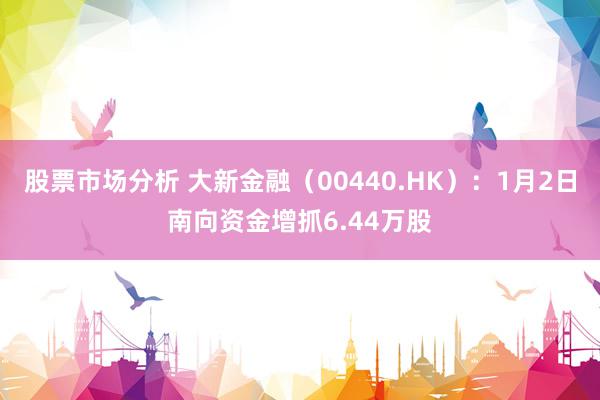 股票市场分析 大新金融（00440.HK）：1月2日南向资金增抓6.44万股